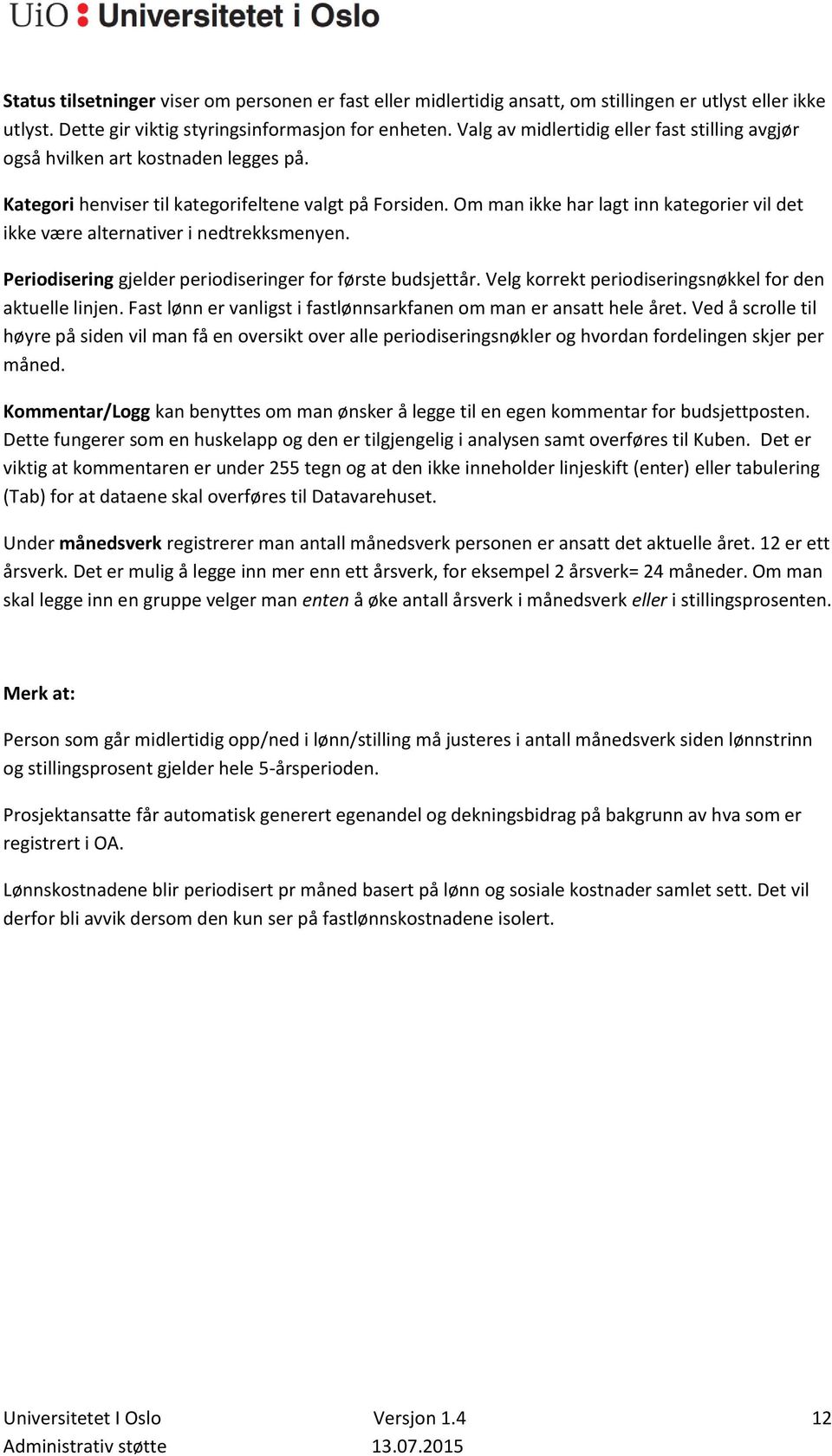 UiO : Universitetet i Oslo

Status tilsetninger viser om personen er fast eller midlertidig ansatt, om stillingen er utlyst eller ikke utlyst. Dette gir viktig styringsinformasjon for enheten. Valg av midlertidig eller fast stilling avgjør også hvilken art kostnaden legges på.

Kategori henviser til kategorifeltene valgt på Forsiden. Om man ikke har lagt inn kategorier vil det ikke være alternativer i nedtrekksmenyen.

Periodisering gjelder periodiseringer for første budsjettår. Velg korrekt periodiseringsnøkkel for den aktuelle linjen. Fast lønn er vanligst i fastlønnsarkfanen om man er ansatt hele året. Ved å scrolle til høyre på siden vil man få en oversikt over alle periodiseringsnøkler og hvordan fordelingen skjer per måned.

Kommentar/Logg kan benyttes om man ønsker å legge til en egen kommentar for budsjettposten. Dette fungerer som en huskelapp og den er tilgjengelig i analysen samt overføres til Kuben. Det er viktig at kommentaren er under 255 tegn og at den ikke inneholder linjeskift (enter) eller tabulering (Tab) for at dataene skal overføres til Datavarehuset.

Under månedsverk registrerer man antall månedsverk personen er ansatt det aktuelle året. 12 er ett årsverk. Det er mulig å legge inn mer enn ett årsverk, for eksempel 2 årsverk= 24 måneder. Om man skal legge inn en gruppe velger man enten å øke antall årsverk i månedsverk eller i stillingsprosenten.

Merk at:

Person som går midlertidig opp/ned i lønn/stilling må justeres i antall månedsverk siden lønnstrinn og stillingsprosent gjelder hele 5-årsperioden.

Prosjektansatte får automatisk generert egenandel og dekningsbidrag på bakgrunn av hva som er registrert i OA.

Lønnskostnadene blir periodisert pr måned basert på lønn og sosiale kostnader samlet sett. Det vil derfor bli avvik dersom den kun ser på fastlønnskostnadene isolert.

Universitetet I Oslo
Administrativ støtte
Versjon 1.4
13.07.2015
12